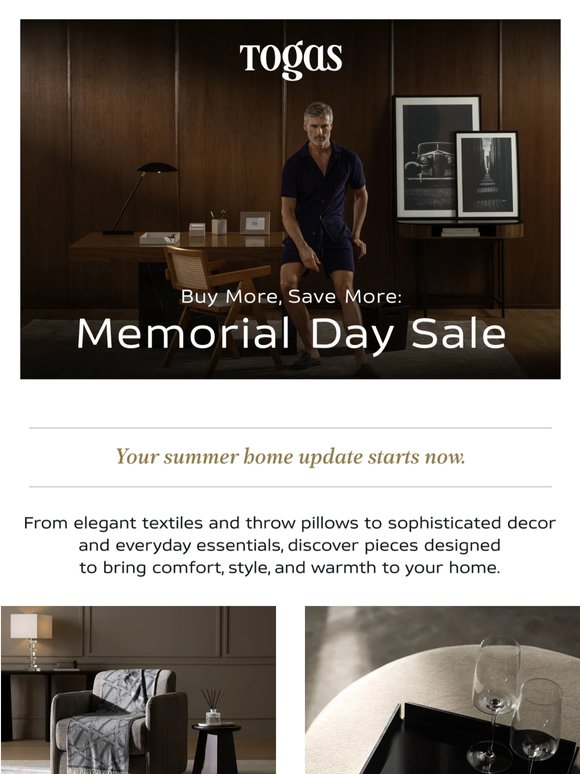 Togas

Buy More, Save More:
Memorial Day Sale

Your summer home update starts now.

From elegant textiles and throw pillows to sophisticated decor and everyday essentials, discover pieces designed to bring comfort, style, and warmth to your home.